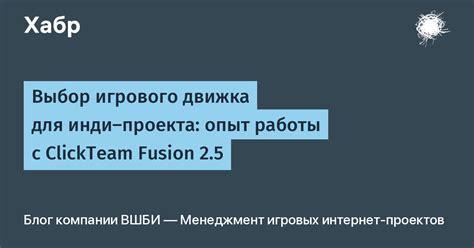 Хабр

Выбор игрового движка для инди–проекта: опыт работы с ClickTeam Fusion 2.5

Блог компании ВШБИ — Менеджмент игровых интернет-проектов